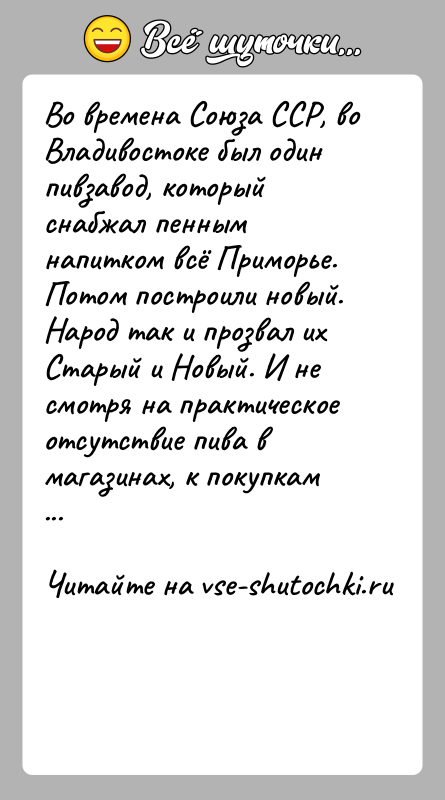 Всё шуточки...

Во времена Союза ССР, во Владивостоке был один пивзавод, который снабжал пенным напитком всё Приморье. Потом построили новый. Народ так и прозвал их Старый и Новый. И не смотря на практическое отсутствие пива в магазинах, к покупкам
...

Читайте на vse-shutochki.ru